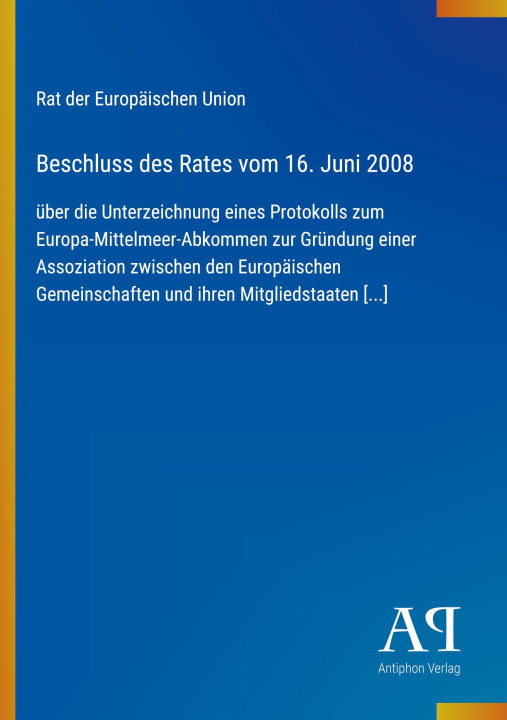 Rat der Europäischen Union

Beschluss des Rates vom 16. Juni 2008

über die Unterzeichnung eines Protokolls zum Europa-Mittelmeer-Abkommen zur Gründung einer Assoziation zwischen den Europäischen Gemeinschaften und ihren Mitgliedstaaten [...]

AP

Antiphon Verlag